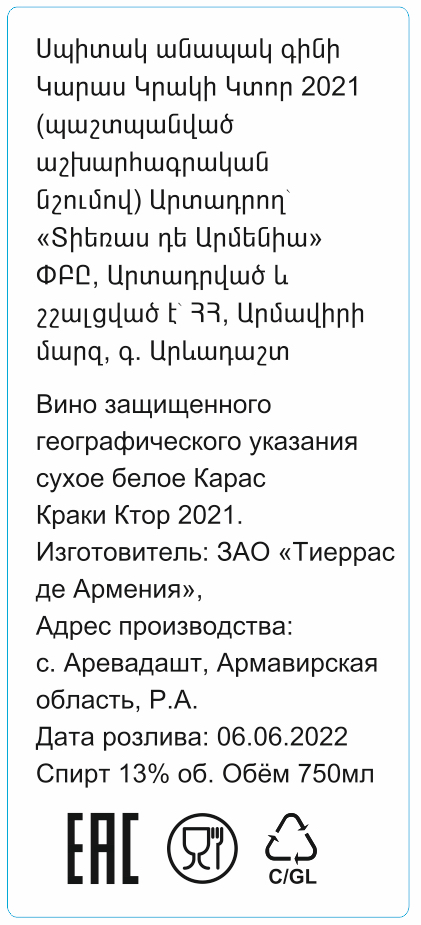 Սպիտակ անապակ գինի Կարաս Կրակի Կտոր 2021 (պաշտպանված աշխարհագրական նշումով) Արտադրող՝ «Տիեռաս դե Արմենիա» ՓԲԸ, Արտադրված և շշալցված է՝ ՀՀ, Արմավիրի մարզ, գ. Արևադաշտ

Вино защищенного географического указания сухое белое Карас Краки Ктор 2021.
Изготовитель: ЗАО «Тиеррас де Армения»,
Адрес производства:
с. Аревадашт, Армавирская область, Р.А.
Дата розлива: 06.06.2022
Спирт 13% об. Обём 750мл

EAC

C/GL